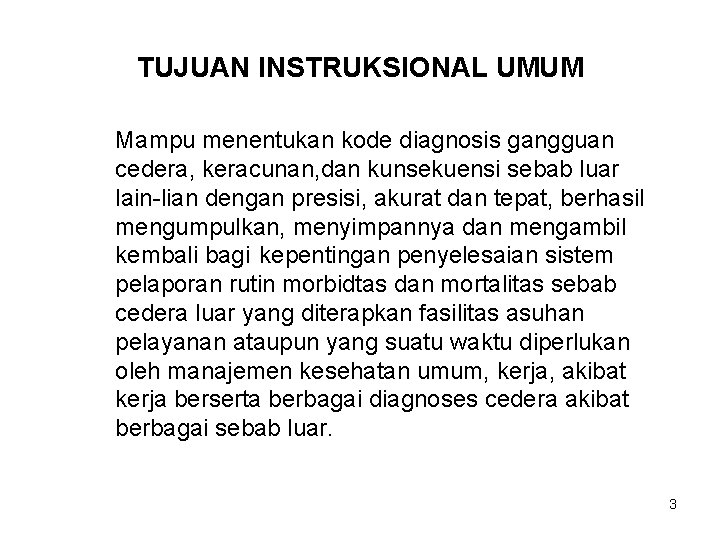 TUJUAN INSTRUKSIONAL UMUM

Mampu menentukan kode diagnosis gangguan cedera, keracunan,dan kunsekuensi sebab luar lain-lian dengan presisi, akurat dan tepat, berhasil mengumpulkan, menyimpannya dan mengambil kembali bagi kepentingan penyelesaian sistem pelaporan rutin morbidtas dan mortalitas sebab cedera luar yang diterapkan fasilitas asuhan pelayanan ataupun yang suatu waktu diperlukan oleh manajemen kesehatan umum, kerja, akibat kerja berserta berbagai diagnoses cedera akibat berbagai sebab luar.

3